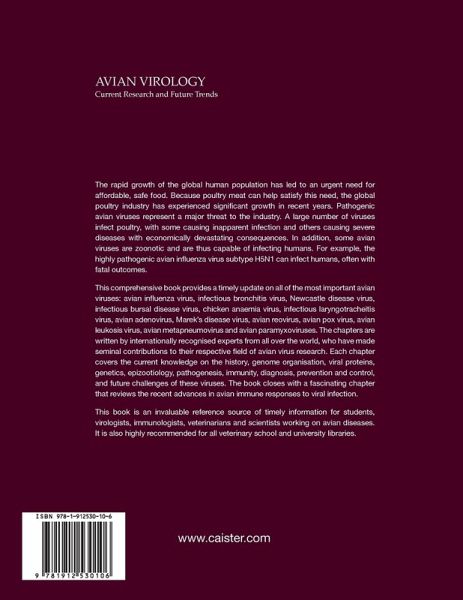 AVIAN VIROLOGY
Current Research and Future Trends

The rapid growth of the global human population has led to an urgent need for affordable, safe food. Because poultry meat can help satisfy this need, the global poultry industry has experienced significant growth in recent years. Pathogenic avian viruses represent a major threat to the industry. A large number of viruses infect poultry, with some causing inapparent infection and others causing severe diseases with economically devastating consequences. In addition, some avian viruses are zoonotic and are thus capable of infecting humans. For example, the highly pathogenic avian influenza virus subtype H5N1 can infect humans, often with fatal outcomes.

This comprehensive book provides a timely update on all of the most important avian viruses: avian influenza virus, infectious bronchitis virus, Newcastle disease virus, infectious bursal disease virus, chicken anaemia virus, infectious laryngotracheitis virus, avian adenovirus, Marek's disease virus, avian reovirus, avian pox virus, avian leukosis virus, avian metapneumovirus and avian paramyxoviruses. The chapters are written by internationally recognised experts from all over the world, who have made seminal contributions to their respective field of avian virus research. Each chapter covers the current knowledge on the history, genome organisation, viral proteins, genetics, epizootiology, pathogenesis, immunity, diagnosis, prevention and control, and future challenges of these viruses. The book closes with a fascinating chapter that reviews the recent advances in avian immune responses to viral infection.

This book is an invaluable reference source of timely information for students, virologists, immunologists, veterinarians and scientists working on avian diseases. It is also highly recommended for all veterinary school and university libraries.

ISBN 978-1-912530-10-6

9 781912 530106

www.caister.com